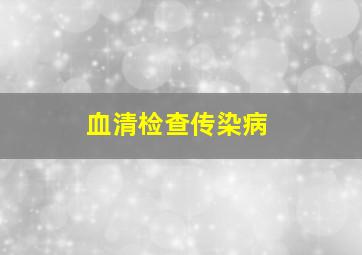 血清检查传染病